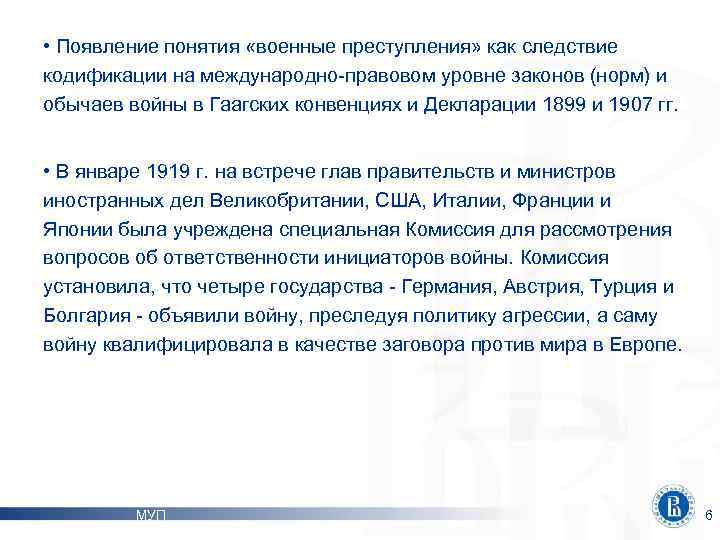 • Появление понятия «военные преступления» как следствие кодификации на международно-правовом уровне законов (норм) и обычаев войны в Гаагских конвенциях и Декларации 1899 и 1907 гг.

• В январе 1919 г. на встрече глав правительств и министров иностранных дел Великобритании, США, Италии, Франции и Японии была учреждена специальная Комиссия для рассмотрения вопросов об ответственности инициаторов войны. Комиссия установила, что четыре государства - Германия, Австрия, Турция и Болгария - объявили войну, преследуя политику агрессии, а саму войну квалифицировала в качестве заговора против мира в Европе.

МУП

6